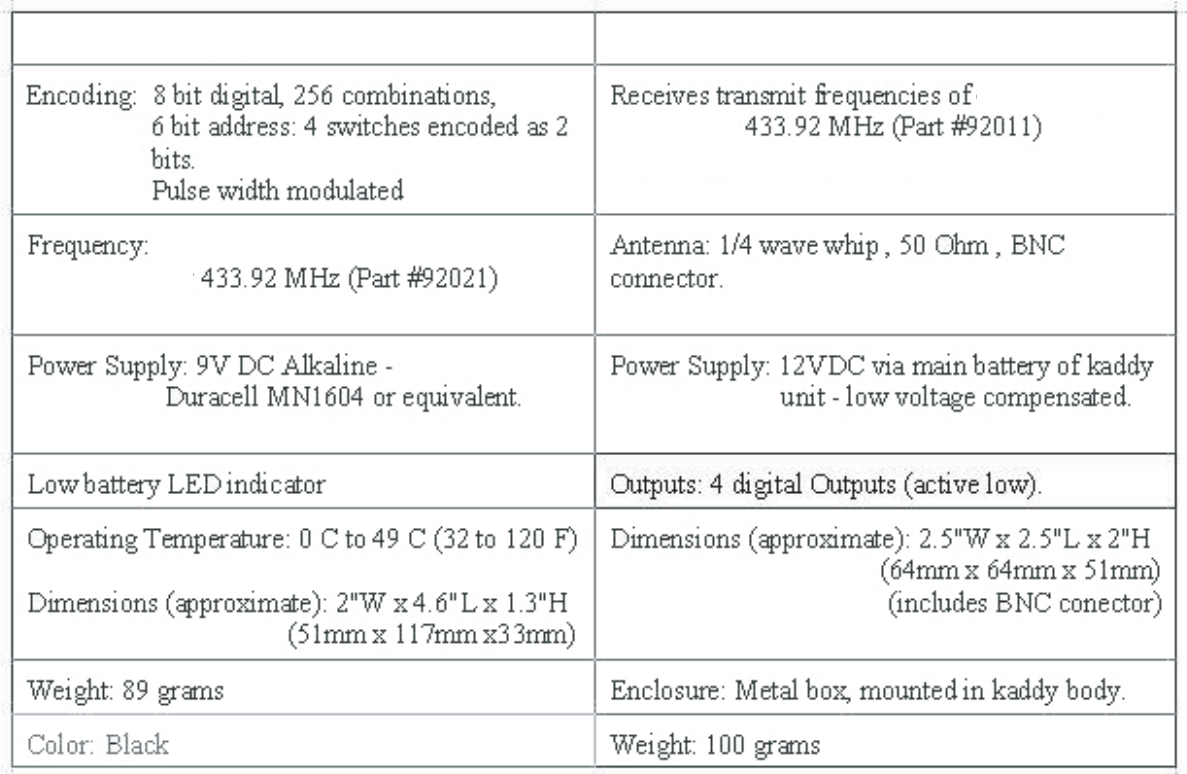 | | |
|---|---|
| Encoding: 8 bit digital, 256 combinations, 6 bit address: 4 switches encoded as 2 bits. Pulse width modulated | Receives transmit frequencies of 433.92 MHz (Part #92011) |
| Frequency: 433.92 MHz (Part #92021) | Antenna: 1/4 wave whip , 50 Ohm , BNC connector. |
| Power Supply: 9V DC Alkaline - Duracell MN1604 or equivalent. | Power Supply: 12VDC via main battery of kaddy unit - low voltage compensated. |
| Low battery LED indicator | Outputs: 4 digital Outputs (active low). |
| Operating Temperature: 0 C to 49 C (32 to 120 F) Dimensions (approximate): 2"W x 4.6"L x 1.3"H (51mm x 117mm x33mm) | Dimensions (approximate): 2.5"W x 2.5"L x 2"H (64mm x 64mm x 51mm) (includes BNC conector) |
| Weight: 89 grams | Enclosure: Metal box, mounted in kaddy body. |
| Color: Black | Weight: 100 grams |